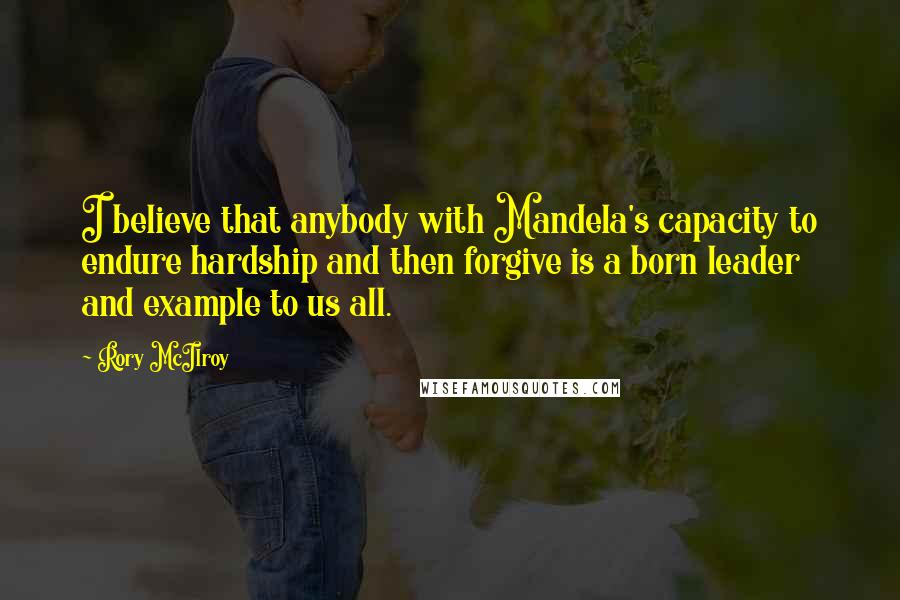 I believe that anybody with Mandela's capacity to endure hardship and then forgive is a born leader and example to us all.

~ Rory McIlroy

WISEFAMOUSQUOTES.COM